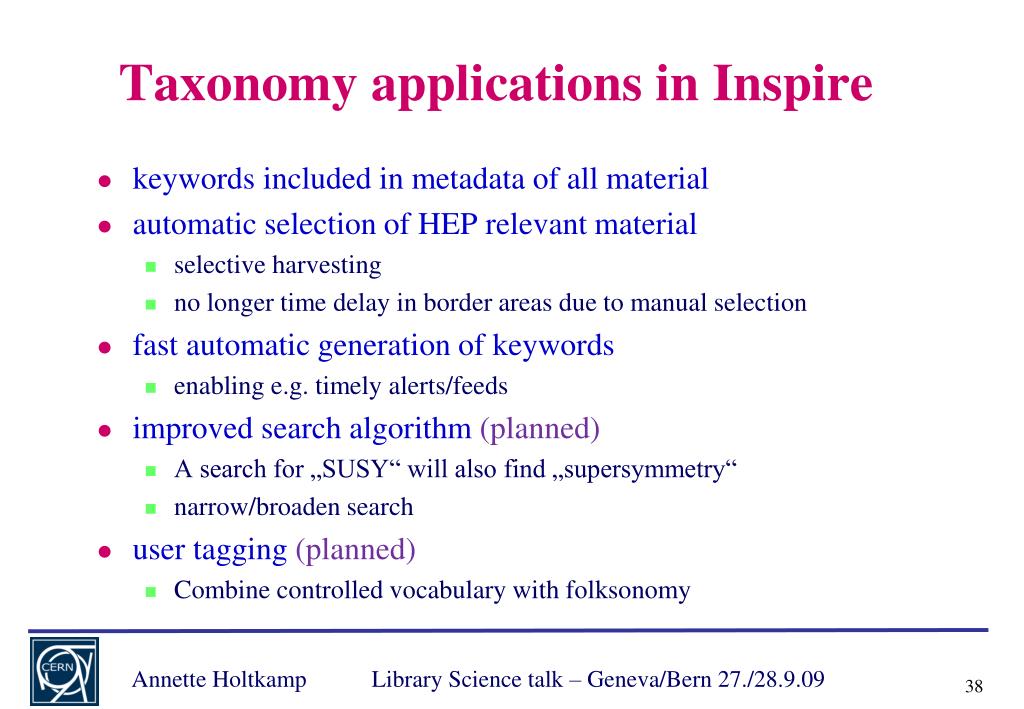 Taxonomy applications in Inspire

- keywords included in metadata of all material
- automatic selection of HEP relevant material
  - selective harvesting
  - no longer time delay in border areas due to manual selection
- fast automatic generation of keywords
  - enabling e.g. timely alerts/feeds
- improved search algorithm (planned)
  - A search for „SUSY“ will also find „supersymmetry“
  - narrow/broaden search
- user tagging (planned)
  - Combine controlled vocabulary with folksonomy

CERN

Annette Holtkamp Library Science talk – Geneva/Bern 27./28.9.09

38